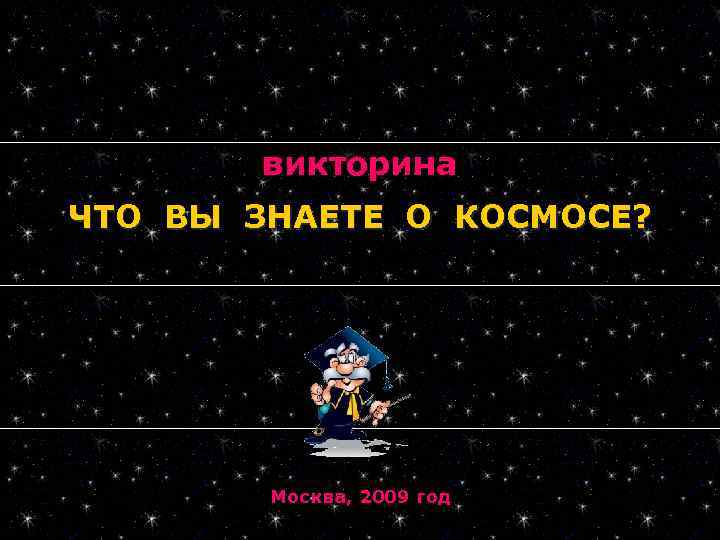 викторина

ЧТО ВЫ ЗНАЕТЕ О КОСМОСЕ?

Москва, 2009 год